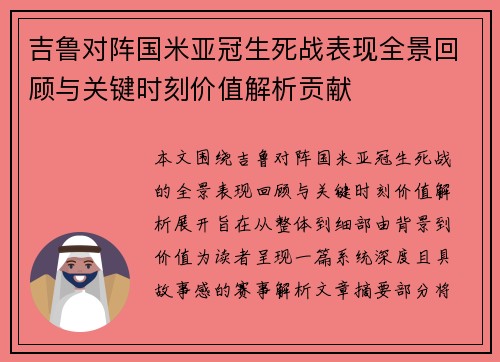 吉鲁对阵国米亚冠生死战表现全景回顾与关键时刻价值解析贡献

本文围绕吉鲁对阵国米亚冠生死战的全景表现回顾与关键时刻价值解析展开旨在从整体到细部由背景到价值为读者呈现一篇系统深度且具故事感的赛事解析文章摘要部分将